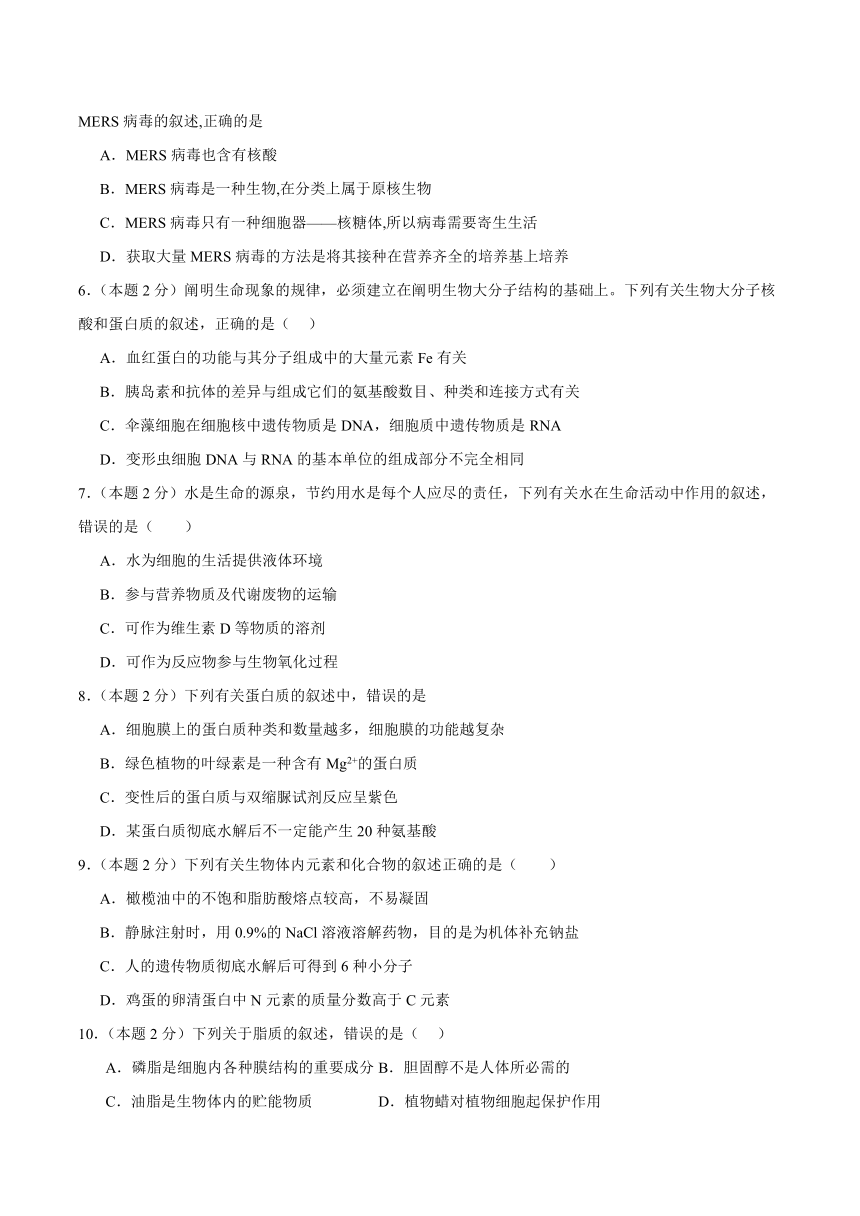 MERS 病毒的叙述,正确的是

A．MERS 病毒也含有核酸

B．MERS 病毒是一种生物,在分类上属于原核生物

C．MERS 病毒只有一种细胞器——核糖体,所以病毒需要寄生生活

D．获取大量 MERS 病毒的方法是将其接种在营养齐全的培养基上培养

6.（本题 2 分）阐明生命现象的规律，必须建立在阐明生物大分子结构的基础上。下列有关生物大分子核酸和蛋白质的叙述，正确的是（　）

A．血红蛋白的功能与其分子组成中的大量元素 Fe 有关

B．胰岛素和抗体的差异与组成它们的氨基酸数目、种类和连接方式有关

C．伞藻细胞在细胞核中遗传物质是 DNA，细胞质中遗传物质是 RNA

D．变形虫细胞 DNA 与 RNA 的基本单位的组成部分不完全相同

7.（本题 2 分）水是生命的源泉，节约用水是每个人应尽的责任，下列有关水在生命活动中作用的叙述，错误的是（　　）

A．水为细胞的生活提供液体环境

B．参与营养物质及代谢废物的运输

C．可作为维生素 D 等物质的溶剂

D．可作为反应物参与生物氧化过程

8.（本题 2 分）下列有关蛋白质的叙述中，错误的是

A．细胞膜上的蛋白质种类和数量越多，细胞膜的功能越复杂

B．绿色植物的叶绿素是一种含有 $Mg^{2+}$的蛋白质

C．变性后的蛋白质与双缩脲试剂反应呈紫色

D．某蛋白质彻底水解后不一定能产生 20 种氨基酸

9.（本题 2 分）下列有关生物体内元素和化合物的叙述正确的是（　　）

A．橄榄油中的不饱和脂肪酸熔点较高，不易凝固

B．静脉注射时，用 0.9%的 NaCl 溶液溶解药物，目的是为机体补充钠盐

C．人的遗传物质彻底水解后可得到 6 种小分子

D．鸡蛋的卵清蛋白中 N 元素的质量分数高于 C 元素

10.（本题 2 分）下列关于脂质的叙述，错误的是（　）

A．磷脂是细胞内各种膜结构的重要成分 B．胆固醇不是人体所必需的

C．油脂是生物体内的贮能物质　　　　D．植物蜡对植物细胞起保护作用